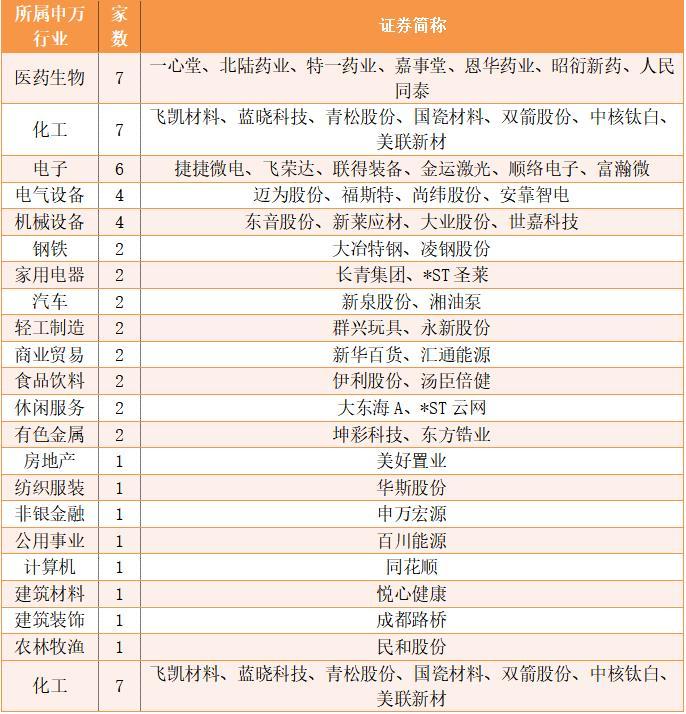 | 所属申万行业 | 家数 | 证券简称 |
|---|---|---|
| 医药生物 | 7 | 一心堂、北陆药业、特一药业、嘉事堂、恩华药业、昭衍新药、人民同泰 |
| 化工 | 7 | 飞凯材料、蓝晓科技、青松股份、国瓷材料、双箭股份、中核钛白、美联新材 |
| 电子 | 6 | 捷捷微电、飞荣达、联得装备、金运激光、顺络电子、富瀚微 |
| 电气设备 | 4 | 迈为股份、福斯特、尚纬股份、安靠智电 |
| 机械设备 | 4 | 东音股份、新莱应材、大业股份、世嘉科技 |
| 钢铁 | 2 | 大冶特钢、凌钢股份 |
| 家用电器 | 2 | 长青集团、*ST 圣莱 |
| 汽车 | 2 | 新泉股份、湘油泵 |
| 轻工制造 | 2 | 群兴玩具、永新股份 |
| 商业贸易 | 2 | 新华百货、汇通能源 |
| 食品饮料 | 2 | 伊利股份、汤臣倍健 |
| 休闲服务 | 2 | 大东海 A、*ST 云网 |
| 有色金属 | 2 | 坤彩科技、东方锆业 |
| 房地产 | 1 | 美好置业 |
| 纺织服装 | 1 | 华斯股份 |
| 非银金融 | 1 | 申万宏源 |
| 公用事业 | 1 | 百川能源 |
| 计算机 | 1 | 同花顺 |
| 建筑材料 | 1 | 悦心健康 |
| 建筑装饰 | 1 | 成都路桥 |
| 农林牧渔 | 1 | 民和股份 |
| 化工 | 7 | 飞凯材料、蓝晓科技、青松股份、国瓷材料、双箭股份、中核钛白、美联新材 |